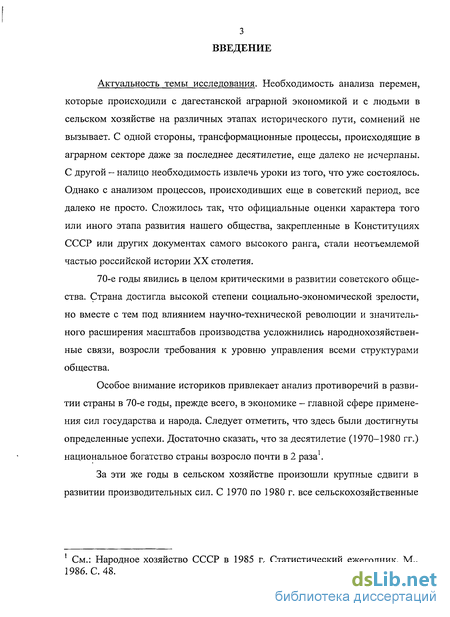 3

ВВЕДЕНИЕ

Актуальность темы исследования. Необходимость анализа перемен, которые происходили с дагестанской аграрной экономикой и с людьми в сельском хозяйстве на различных этапах исторического пути, сомнений не вызывает. С одной стороны, трансформационные процессы, происходящие в аграрном секторе даже за последнее десятилетие, еще далеко не исчерпаны. С другой – налицо необходимость извлечь уроки из того, что уже состоялось. Однако с анализом процессов, происходивших еще в советский период, все далеко не просто. Сложилось так, что официальные оценки характера того или иного этапа развития нашего общества, закрепленные в Конституциях СССР или других документах самого высокого ранга, стали неотъемлемой частью российской истории XX столетия.

70-е годы явились в целом критическими в развитии советского общества. Страна достигла высокой степени социально-экономической зрелости, но вместе с тем под влиянием научно-технической революции и значительного расширения масштабов производства усложнились народнохозяйственные связи, возросли требования к уровню управления всеми структурами общества.

Особое внимание историков привлекает анализ противоречий в развитии страны в 70-е годы, прежде всего, в экономике – главной сфере применения сил государства и народа. Следует отметить, что здесь были достигнуты определенные успехи. Достаточно сказать, что за десятилетие (1970–1980 гг.) национальное богатство страны возросло почти в 2 раза$^1$.

За эти же годы в сельском хозяйстве произошли крупные сдвиги в развитии производительных сил. С 1970 по 1980 г. все сельскохозяйственные

$^1$ См.: Народное хозяйство СССР в 1985 г. Статистический ежегодник. М., 1986. С. 48.

dsLib.net
библиотека диссертаций